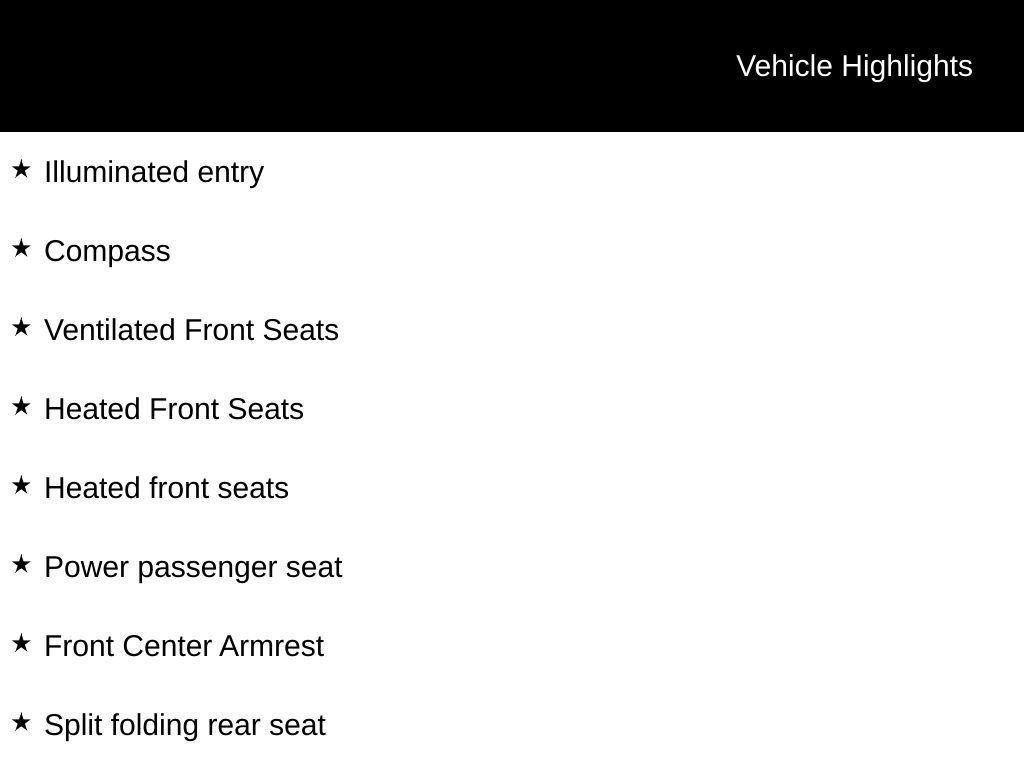 Vehicle Highlights

★ Illuminated entry

★ Compass

★ Ventilated Front Seats

★ Heated Front Seats

★ Heated front seats

★ Power passenger seat

★ Front Center Armrest

★ Split folding rear seat